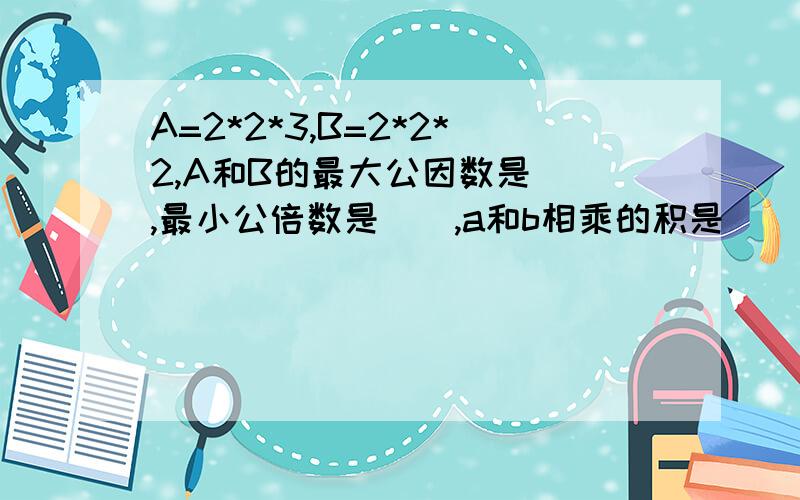 A=2*2*3,B=2*2*2,A和B的最大公因数是( ),最小公倍数是( ),a和b相乘的积是( )